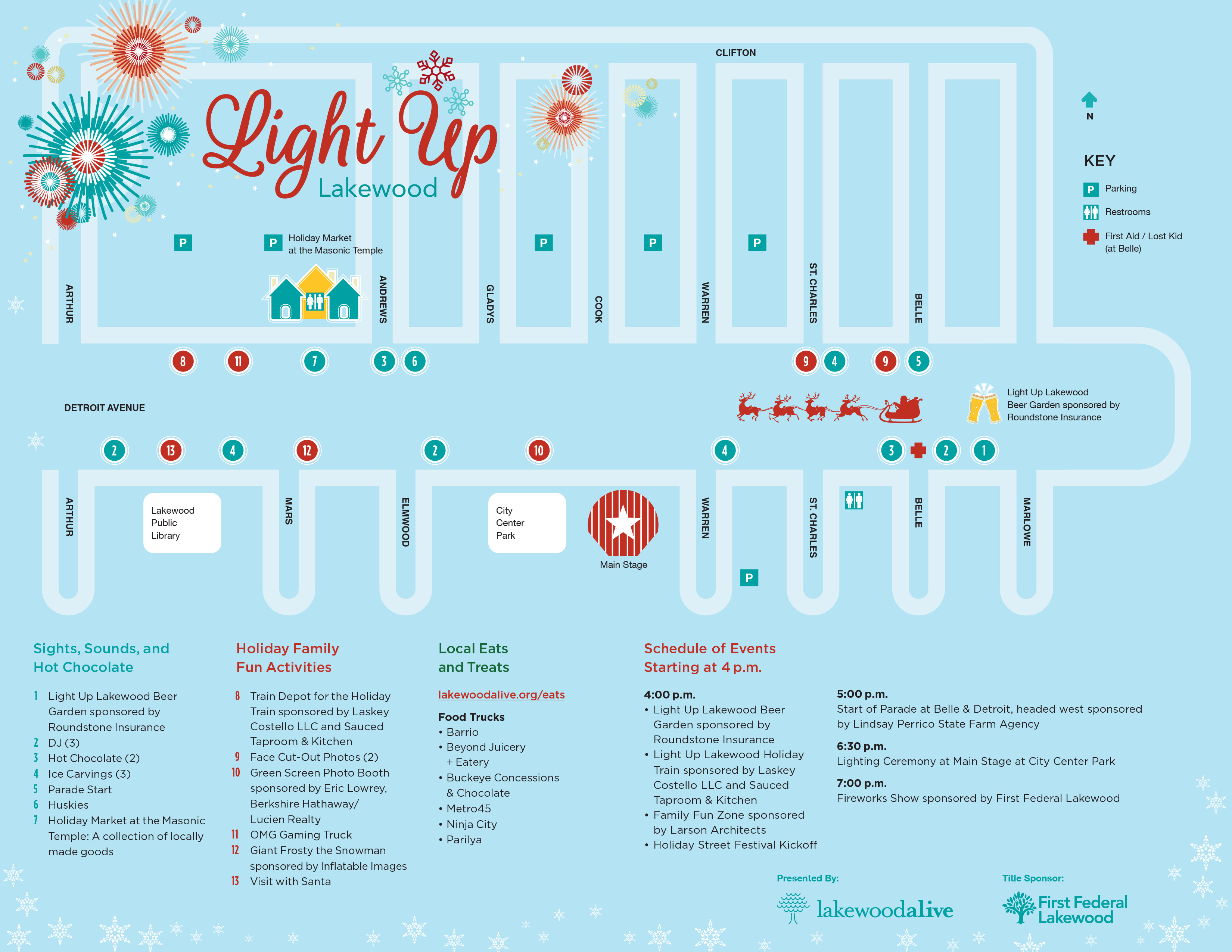 Light Up
Lakewood

CLIFTON

N

KEY
P Parking
Restrooms
First Aid / Lost Kid (at Belle)

P
P Holiday Market at the Masonic Temple
P
P
P

ARTHUR
ANDREWS
GLADYS
COOK
WARREN
ST. CHARLES
BELLE

8 11 7 3 6 9 4 9 5

DETROIT AVENUE

Light Up Lakewood Beer Garden sponsored by Roundstone Insurance

2 13 4 12 2 10 4 3 2 1

ARTHUR
Lakewood Public Library
MARS
ELMWOOD
City Center Park
Main Stage
WARREN
P
ST. CHARLES
BELLE
MARLOWE

Sights, Sounds, and Hot Chocolate

1 Light Up Lakewood Beer Garden sponsored by Roundstone Insurance
2 DJ (3)
3 Hot Chocolate (2)
4 Ice Carvings (3)
5 Parade Start
6 Huskies
7 Holiday Market at the Masonic Temple: A collection of locally made goods

Holiday Family Fun Activities

8 Train Depot for the Holiday Train sponsored by Laskey Costello LLC and Sauced Taproom & Kitchen
9 Face Cut-Out Photos (2)
10 Green Screen Photo Booth sponsored by Eric Lowrey, Berkshire Hathaway/ Lucien Realty
11 OMG Gaming Truck
12 Giant Frosty the Snowman sponsored by Inflatable Images
13 Visit with Santa

Local Eats and Treats

lakewoodalive.org/eats

Food Trucks
• Barrio
• Beyond Juicery + Eatery
• Buckeye Concessions & Chocolate
• Metro45
• Ninja City
• Parilya

Schedule of Events Starting at 4 p.m.

4:00 p.m.
• Light Up Lakewood Beer Garden sponsored by Roundstone Insurance
• Light Up Lakewood Holiday Train sponsored by Laskey Costello LLC and Sauced Taproom & Kitchen
• Family Fun Zone sponsored by Larson Architects
• Holiday Street Festival Kickoff

5:00 p.m.
Start of Parade at Belle & Detroit, headed west sponsored by Lindsay Perrico State Farm Agency

6:30 p.m.
Lighting Ceremony at Main Stage at City Center Park

7:00 p.m.
Fireworks Show sponsored by First Federal Lakewood

Presented By:
lakewoodalive

Title Sponsor:
First Federal Lakewood